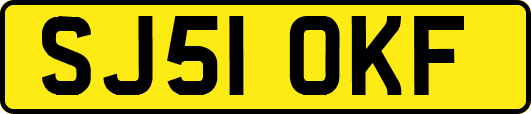 SJ51 OKF